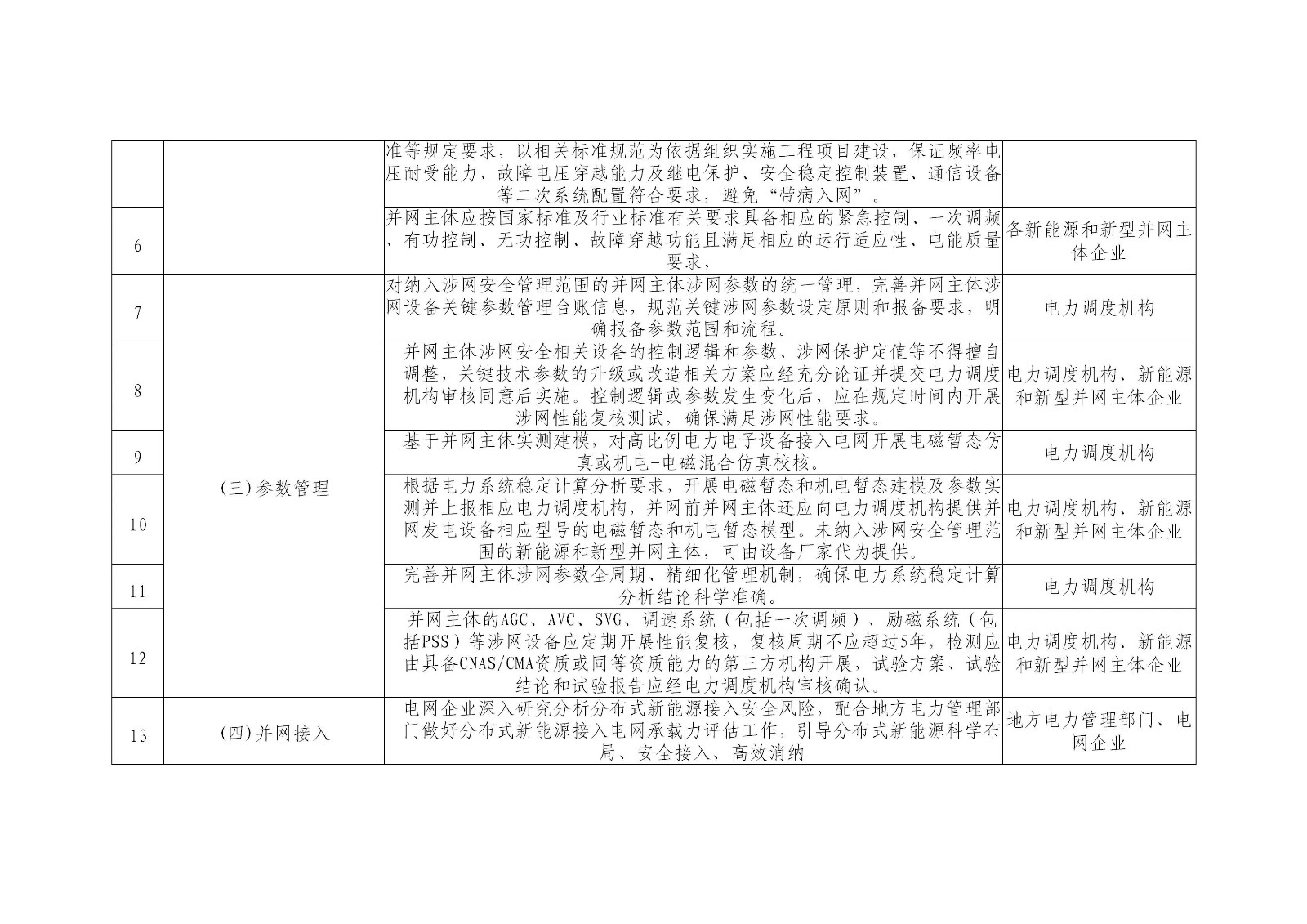 |  |  | 准等规定要求，以相关标准规范为依据组织实施工程项目建设，保证频率电压耐受能力、故障电压穿越能力及继电保护、安全稳定控制装置、通信设备等二次系统配置符合要求，避免“带病入网”。 |  |
|---|---|---|---|
| 6 |  | 并网主体应按国家标准及行业标准有关要求具备相应的紧急控制、一次调频、有功控制、无功控制、故障穿越功能且满足相应的运行适应性、电能质量要求， | 各新能源和新型并网主体企业 |
| 7 | (三)参数管理 | 对纳入涉网安全管理范围的并网主体涉网参数的统一管理，完善并网主体涉网设备关键参数管理台账信息，规范关键涉网参数设定原则和报备要求，明确报备参数范围和流程。 | 电力调度机构 |
| 8 |  | 并网主体涉网安全相关设备的控制逻辑和参数、涉网保护定值等不得擅自调整，关键技术参数的升级或改造相关方案应经充分论证并提交电力调度机构审核同意后实施。控制逻辑或参数发生变化后，应在规定时间内开展涉网性能复核测试，确保满足涉网性能要求。 | 电力调度机构、新能源和新型并网主体企业 |
| 9 |  | 基于并网主体实测建模，对高比例电力电子设备接入电网开展电磁暂态仿真或机电-电磁混合仿真校核。 | 电力调度机构 |
| 10 |  | 根据电力系统稳定计算分析要求，开展电磁暂态和机电暂态建模及参数实测并上报相应电力调度机构，并网前并网主体还应向电力调度机构提供并网发电设备相应型号的电磁暂态和机电暂态模型。未纳入涉网安全管理范围的新能源和新型并网主体，可由设备厂家代为提供。 | 电力调度机构、新能源和新型并网主体企业 |
| 11 |  | 完善并网主体涉网参数全周期、精细化管理机制，确保电力系统稳定计算分析结论科学准确。 | 电力调度机构 |
| 12 |  | 并网主体的AGC、AVC、SVG、调速系统（包括一次调频）、励磁系统（包括PSS）等涉网设备应定期开展性能复核，复核周期不应超过5年，检测应由具备CNAS/CMA资质或同等资质能力的第三方机构开展，试验方案、试验结论和试验报告应经电力调度机构审核确认。 | 电力调度机构、新能源和新型并网主体企业 |
| 13 | (四)并网接入 | 电网企业深入研究分析分布式新能源接入安全风险，配合地方电力管理部门做好分布式新能源接入电网承载力评估工作，引导分布式新能源科学布局、安全接入、高效消纳 | 地方电力管理部门、电网企业 |